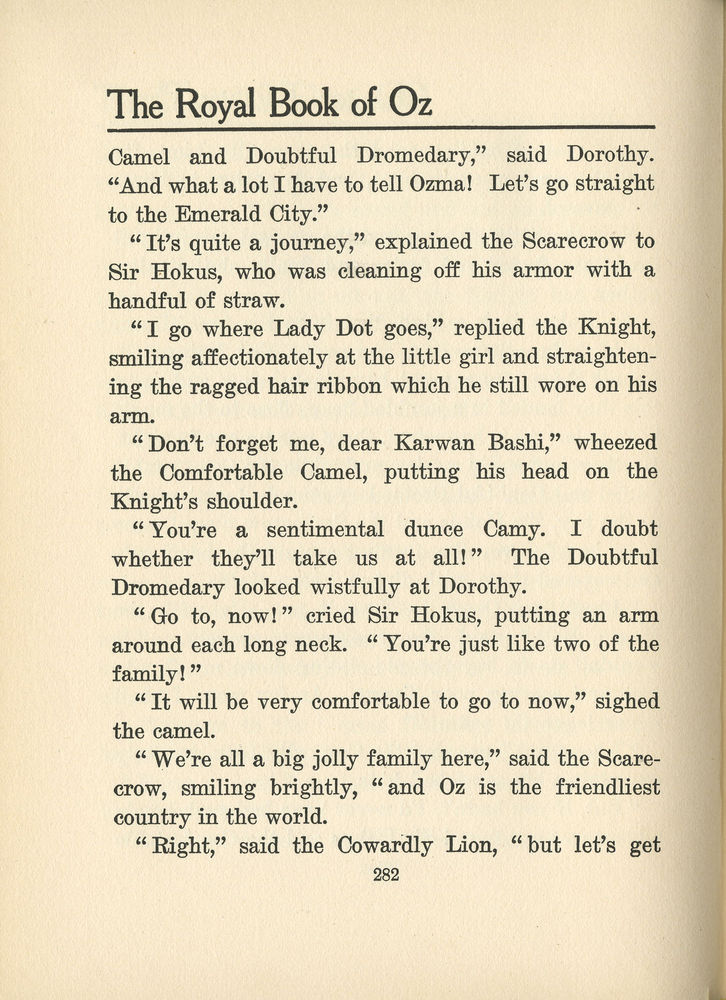 The Royal Book of Oz

Camel and Doubtful Dromedary," said Dorothy. "And what a lot I have to tell Ozma! Let's go straight to the Emerald City."

"It's quite a journey," explained the Scarecrow to Sir Hokus, who was cleaning off his armor with a handful of straw.

"I go where Lady Dot goes," replied the Knight, smiling affectionately at the little girl and straightening the ragged hair ribbon which he still wore on his arm.

"Don't forget me, dear Karwan Bashi," wheezed the Comfortable Camel, putting his head on the Knight's shoulder.

"You're a sentimental dunce Camy. I doubt whether they'll take us at all!" The Doubtful Dromedary looked wistfully at Dorothy.

"Go to, now!" cried Sir Hokus, putting an arm around each long neck. "You're just like two of the family!"

"It will be very comfortable to go to now," sighed the camel.

"We're all a big jolly family here," said the Scarecrow, smiling brightly, "and Oz is the friendliest country in the world.

"Right," said the Cowardly Lion, "but let's get

282